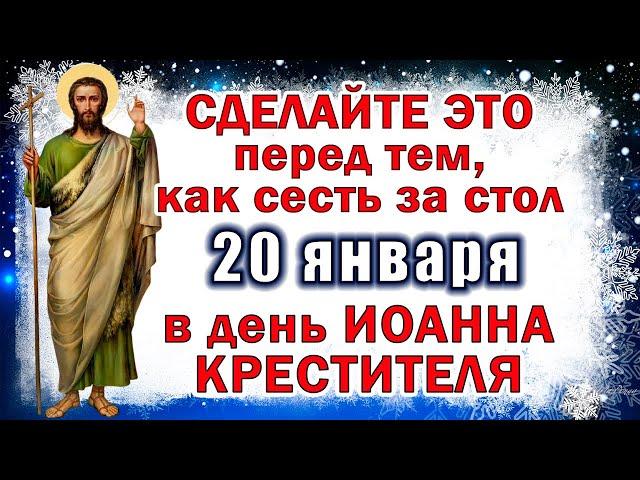 СДЕЛАЙТЕ ЭТО
перед тем,
как сесть за стол
20 января
в день ИОАННА
КРЕСТИТЕЛЯ